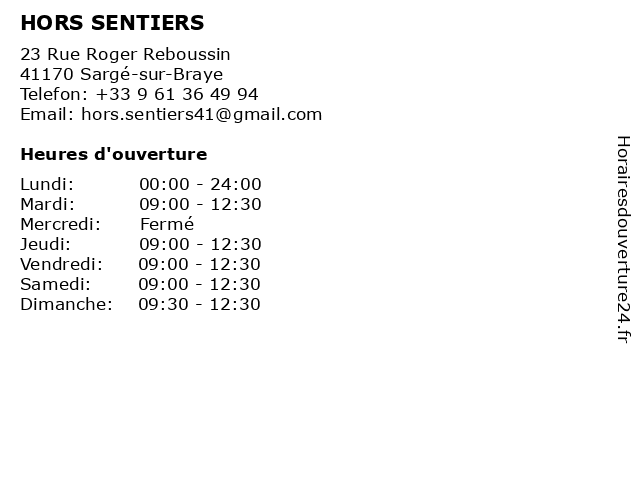 HORS SENTIERS

23 Rue Roger Reboussin
41170 Sargé-sur-Braye
Telefon: +33 9 61 36 49 94
Email: hors.sentiers41@gmail.com

Heures d'ouverture

Lundi: 00:00 - 24:00
Mardi: 09:00 - 12:30
Mercredi: Fermé
Jeudi: 09:00 - 12:30
Vendredi: 09:00 - 12:30
Samedi: 09:00 - 12:30
Dimanche: 09:30 - 12:30

Horairesdouverture24.fr